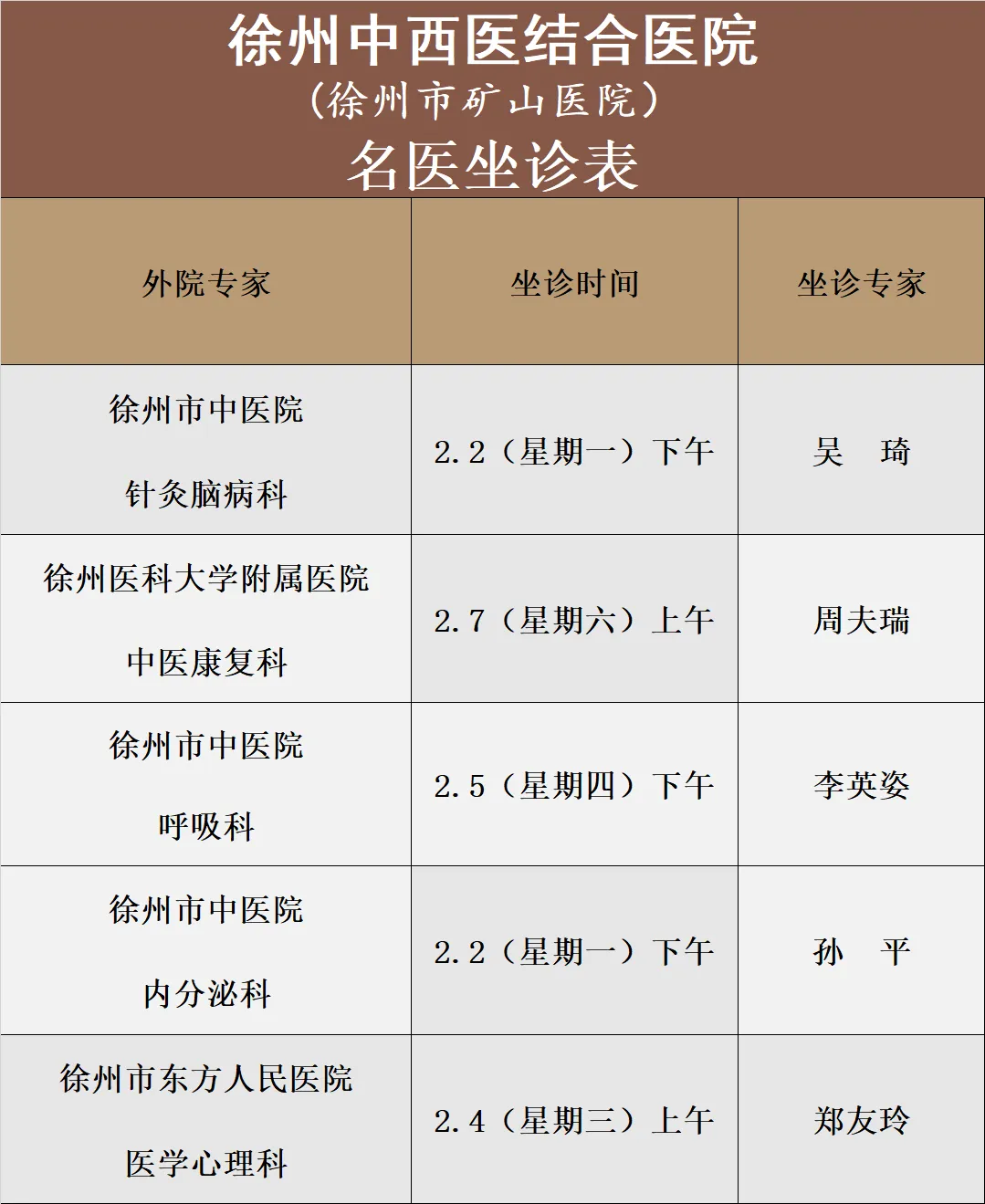 徐州中西医结合医院
(徐州市矿山医院)
名医坐诊表

| 外院专家 | 坐诊时间 | 坐诊专家 |
|---|---|---|
| 徐州市中医院 针灸脑病科 | 2.2(星期一)下午 | 吴 琦 |
| 徐州医科大学附属医院 中医康复科 | 2.7(星期六)上午 | 周夫瑞 |
| 徐州市中医院 呼吸科 | 2.5(星期四)下午 | 李英姿 |
| 徐州市中医院 内分泌科 | 2.2(星期一)下午 | 孙 平 |
| 徐州市东方人民医院 医学心理科 | 2.4(星期三)上午 | 郑友玲 |